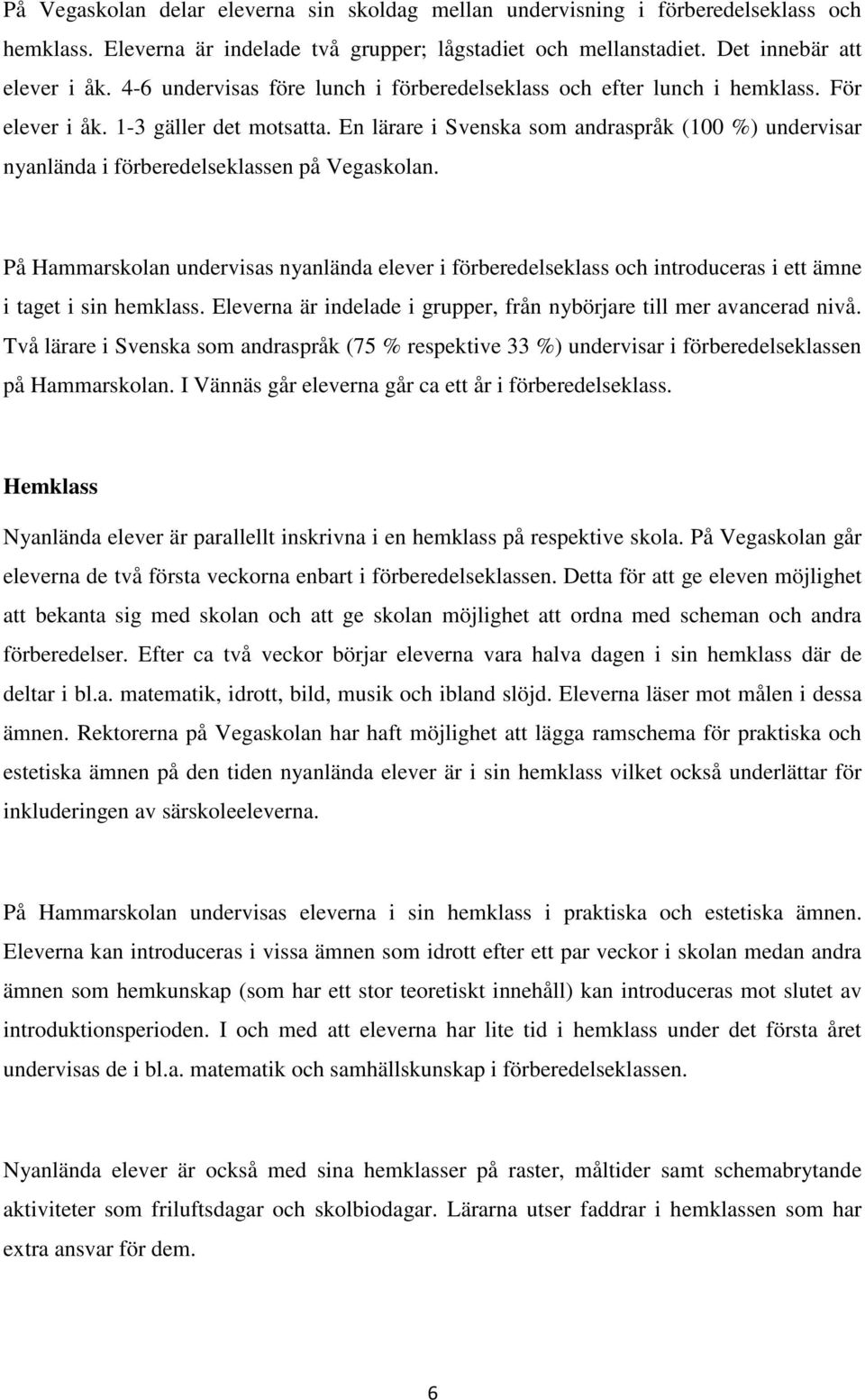 På Vegaskolan delar eleverna sin skoldag mellan undervisning i förberedelseklass och hemklass. Eleverna är indelade två grupper; lågstadiet och mellanstadiet. Det innebär att elever i åk. 4-6 undervisas före lunch i förberedelseklass och efter lunch i hemklass. För elever i åk. 1-3 gäller det motsatta. En lärare i Svenska som andraspråk (100 %) undervisar nyanlända i förberedelseklassen på Vegaskolan.

På Hammarskolan undervisas nyanlända elever i förberedelseklass och introduceras i ett ämne i taget i sin hemklass. Eleverna är indelade i grupper, från nybörjare till mer avancerad nivå. Två lärare i Svenska som andraspråk (75 % respektive 33 %) undervisar i förberedelseklassen på Hammarskolan. I Vännäs går eleverna går ca ett år i förberedelseklass.

Hemklass

Nyanlända elever är parallellt inskrivna i en hemklass på respektive skola. På Vegaskolan går eleverna de två första veckorna enbart i förberedelseklassen. Detta för att ge eleven möjlighet att bekanta sig med skolan och att ge skolan möjlighet att ordna med scheman och andra förberedelser. Efter ca två veckor börjar eleverna vara halva dagen i sin hemklass där de deltar i bl.a. matematik, idrott, bild, musik och ibland slöjd. Eleverna läser mot målen i dessa ämnen. Rektorerna på Vegaskolan har haft möjlighet att lägga ramschema för praktiska och estetiska ämnen på den tiden nyanlända elever är i sin hemklass vilket också underlättar för inkluderingen av särskoleeleverna.

På Hammarskolan undervisas eleverna i sin hemklass i praktiska och estetiska ämnen. Eleverna kan introduceras i vissa ämnen som idrott efter ett par veckor i skolan medan andra ämnen som hemkunskap (som har ett stor teoretiskt innehåll) kan introduceras mot slutet av introduktionsperioden. I och med att eleverna har lite tid i hemklass under det första året undervisas de i bl.a. matematik och samhällskunskap i förberedelseklassen.

Nyanlända elever är också med sina hemklasser på raster, måltider samt schemabrytande aktiviteter som friluftsdagar och skolbiodagar. Lärarna utser faddrar i hemklassen som har extra ansvar för dem.

6